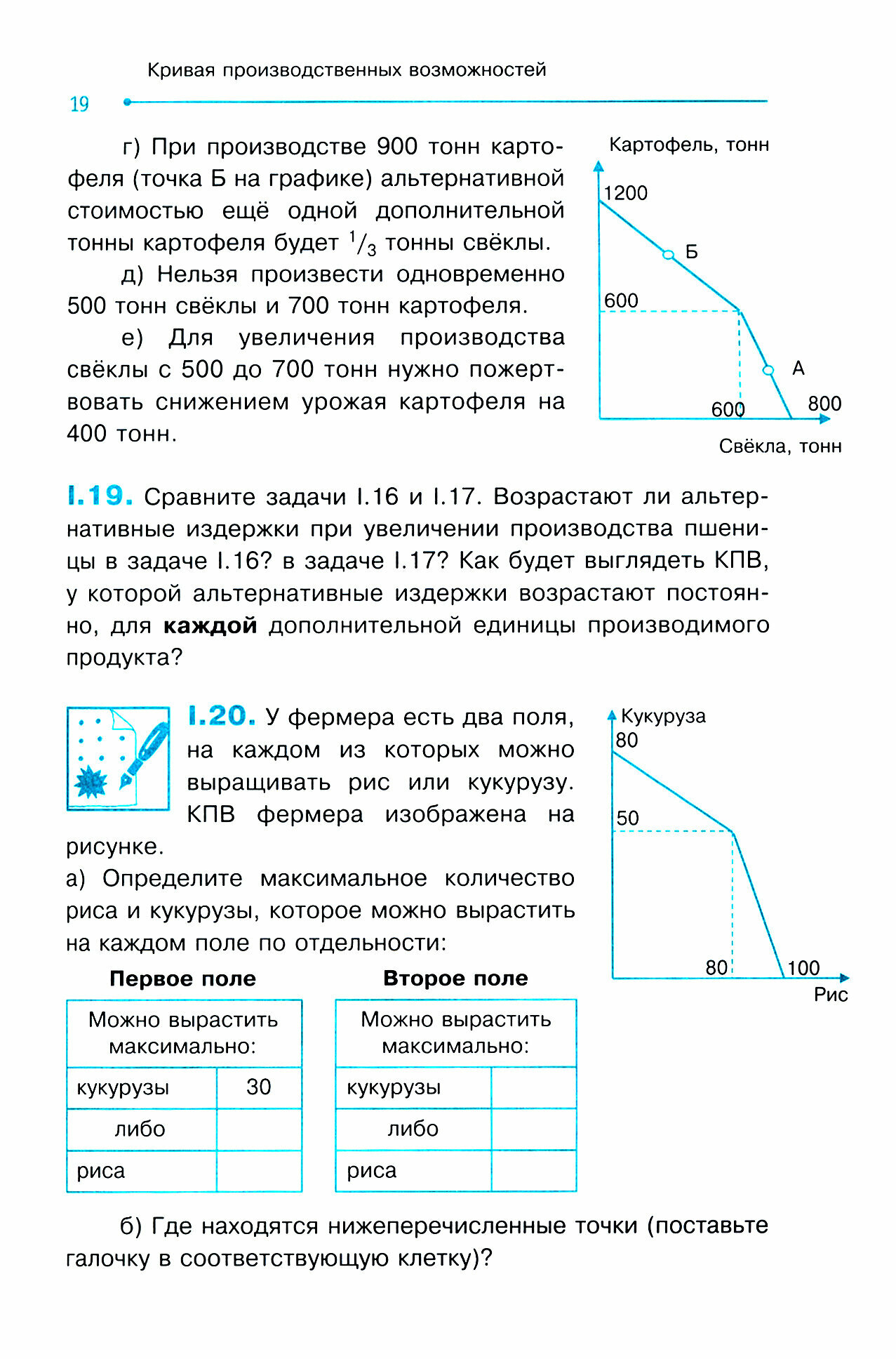 Кривая производственных возможностей

19

г) При производстве 900 тонн картофеля (точка Б на графике) альтернативной стоимостью ещё одной дополнительной тонны картофеля будет $^1/_3$ тонны свёклы.

д) Нельзя произвести одновременно 500 тонн свёклы и 700 тонн картофеля.

е) Для увеличения производства свёклы с 500 до 700 тонн нужно пожертвовать снижением урожая картофеля на 400 тонн.

Картофель, тонн
1200
Б
600
А
600
800
Свёкла, тонн

I.19. Сравните задачи I.16 и I.17. Возрастают ли альтернативные издержки при увеличении производства пшеницы в задаче I.16? в задаче I.17? Как будет выглядеть КПВ, у которой альтернативные издержки возрастают постоянно, для **каждой** дополнительной единицы производимого продукта?

I.20. У фермера есть два поля, на каждом из которых можно выращивать рис или кукурузу. КПВ фермера изображена на рисунке.

а) Определите максимальное количество риса и кукурузы, которое можно вырастить на каждом поле по отдельности:

Кукуруза
80
50
80
100
Рис

**Первое поле**

| Можно вырастить максимально: | |
|---|---|
| кукурузы | 30 |
| либо | |
| риса | |

**Второе поле**

| Можно вырастить максимально: | |
|---|---|
| кукурузы | |
| либо | |
| риса | |

б) Где находятся нижеперечисленные точки (поставьте галочку в соответствующую клетку)?